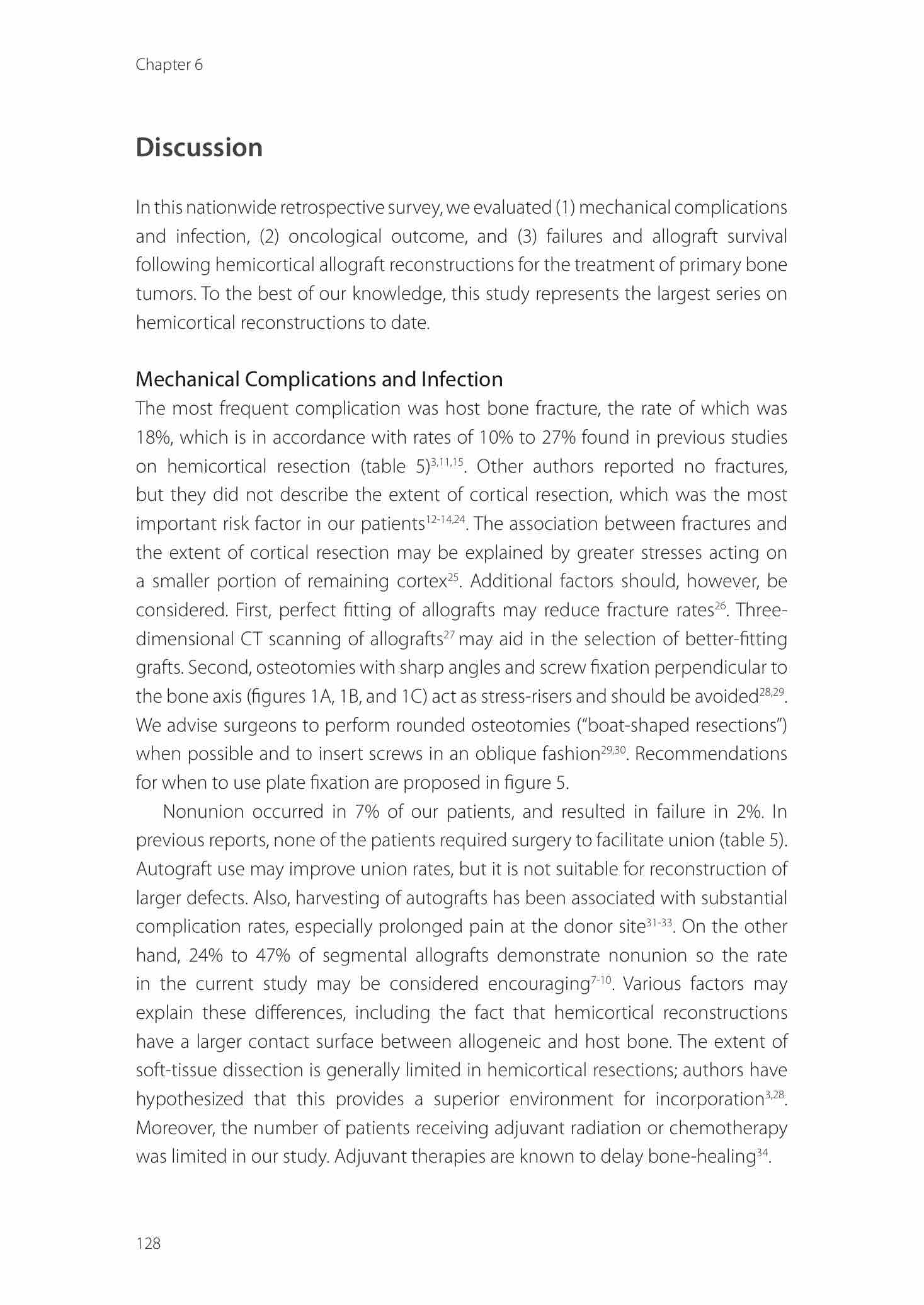 Chapter 6

Discussion

In this nationwide retrospective survey, we evaluated (1) mechanical complications and infection, (2) oncological outcome, and (3) failures and allograft survival following hemicortical allograft reconstructions for the treatment of primary bone tumors. To the best of our knowledge, this study represents the largest series on hemicortical reconstructions to date.

Mechanical Complications and Infection

The most frequent complication was host bone fracture, the rate of which was 18%, which is in accordance with rates of 10% to 27% found in previous studies on hemicortical resection (table 5)$^{3,11,15}$. Other authors reported no fractures, but they did not describe the extent of cortical resection, which was the most important risk factor in our patients$^{12-14,24}$. The association between fractures and the extent of cortical resection may be explained by greater stresses acting on a smaller portion of remaining cortex$^{25}$. Additional factors should, however, be considered. First, perfect fitting of allografts may reduce fracture rates$^{26}$. Three-dimensional CT scanning of allografts$^{27}$ may aid in the selection of better-fitting grafts. Second, osteotomies with sharp angles and screw fixation perpendicular to the bone axis (figures 1A, 1B, and 1C) act as stress-risers and should be avoided$^{28,29}$. We advise surgeons to perform rounded osteotomies ("boat-shaped resections") when possible and to insert screws in an oblique fashion$^{29,30}$. Recommendations for when to use plate fixation are proposed in figure 5.

Nonunion occurred in 7% of our patients, and resulted in failure in 2%. In previous reports, none of the patients required surgery to facilitate union (table 5). Autograft use may improve union rates, but it is not suitable for reconstruction of larger defects. Also, harvesting of autografts has been associated with substantial complication rates, especially prolonged pain at the donor site$^{31-33}$. On the other hand, 24% to 47% of segmental allografts demonstrate nonunion so the rate in the current study may be considered encouraging$^{7-10}$. Various factors may explain these differences, including the fact that hemicortical reconstructions have a larger contact surface between allogeneic and host bone. The extent of soft-tissue dissection is generally limited in hemicortical resections; authors have hypothesized that this provides a superior environment for incorporation$^{3,28}$. Moreover, the number of patients receiving adjuvant radiation or chemotherapy was limited in our study. Adjuvant therapies are known to delay bone-healing$^{34}$.

128